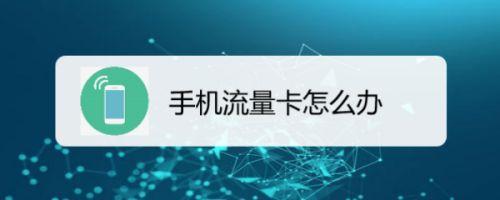 手机流量卡怎么办